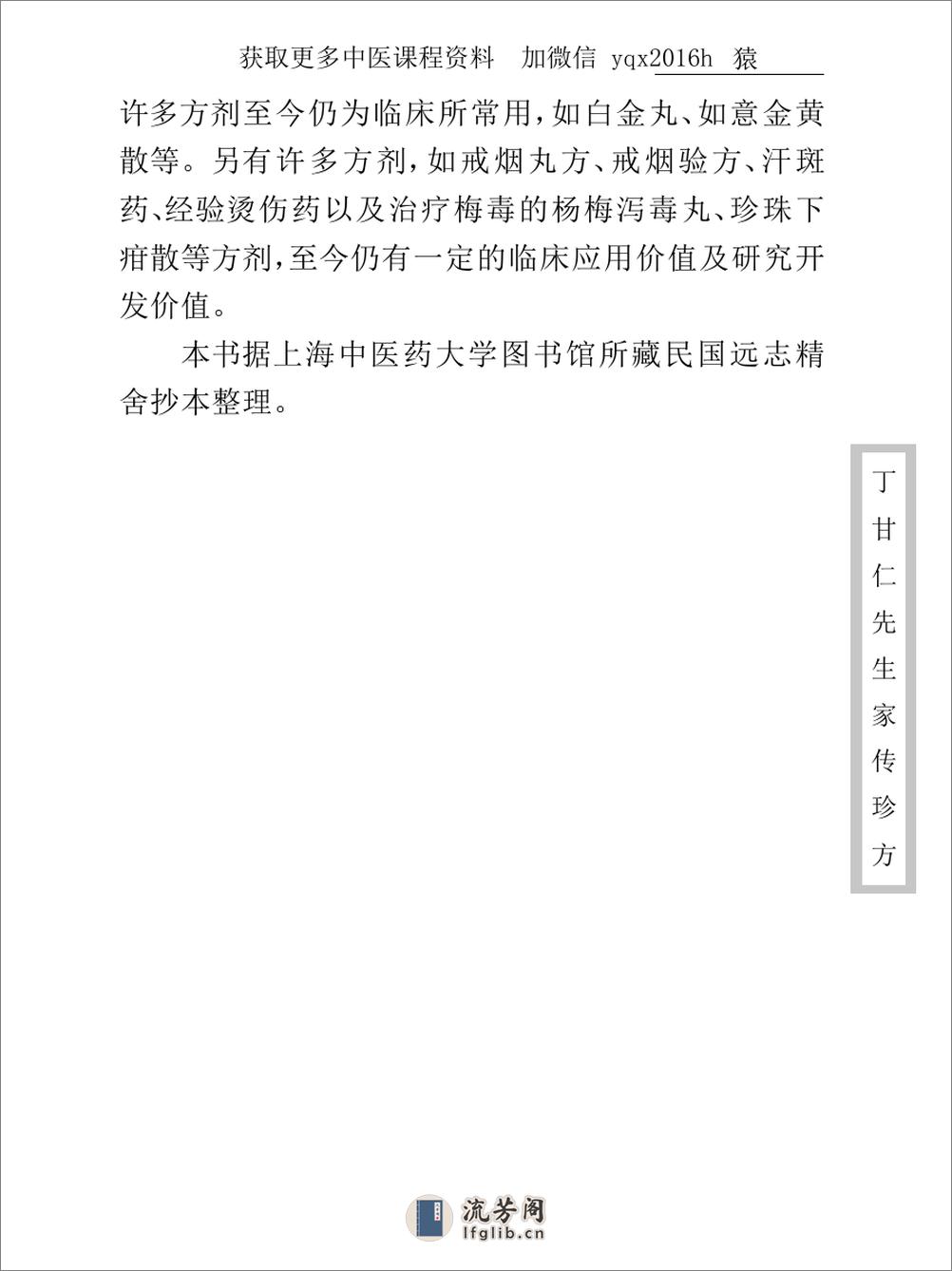 获取更多中医课程资料　加微信 yqx2016h　猿

许多方剂至今仍为临床所常用，如白金丸、如意金黄散等。另有许多方剂，如戒烟丸方、戒烟验方、汗斑药、经验烫伤药以及治疗梅毒的杨梅泻毒丸、珍珠下疳散等方剂，至今仍有一定的临床应用价值及研究开发价值。

本书据上海中医药大学图书馆所藏民国远志精舍抄本整理。

丁甘仁先生家传珍方

流芳阁
lfglib.cn